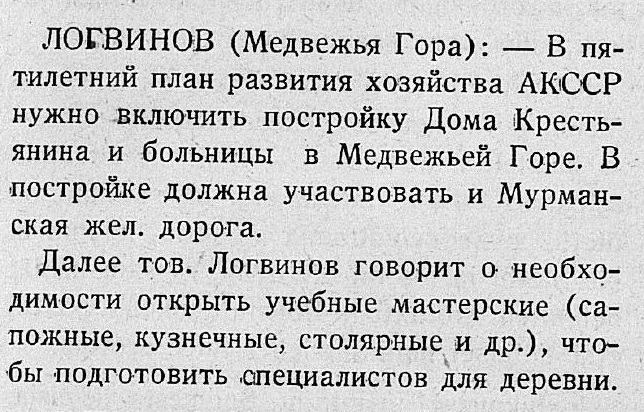 ЛОГВИНОВ (Медвежья Гора): — В пятилетний план развития хозяйства АКССР нужно включить постройку Дома Крестьянина и больницы в Медвежьей Горе. В постройке должна участвовать и Мурманская жел. дорога.

Далее тов. Логвинов говорит о необходимости открыть учебные мастерские (сапожные, кузнечные, столярные и др.), чтобы подготовить специалистов для деревни.